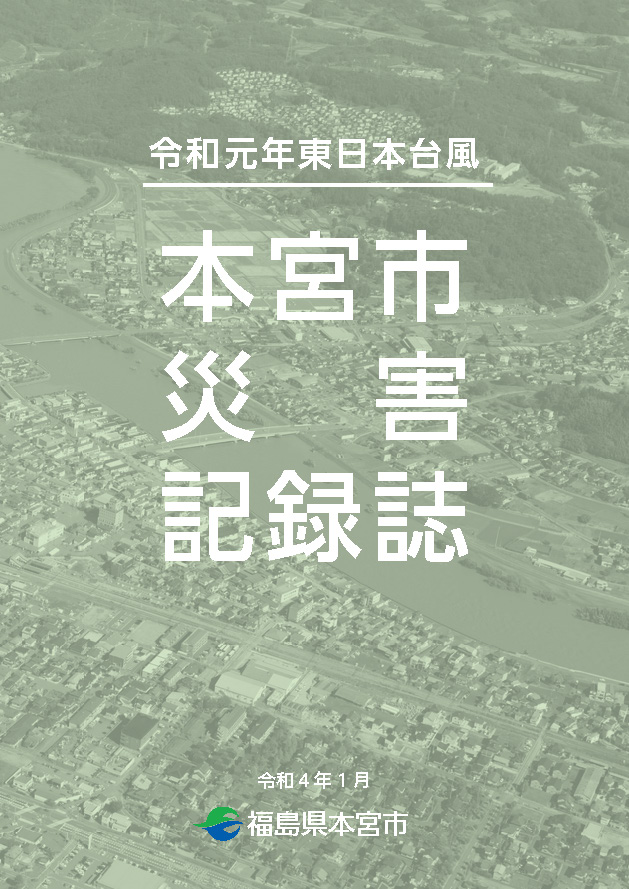 令和元年東日本台風

本宮市
災　害
記録誌

令和４年１月

福島県本宮市